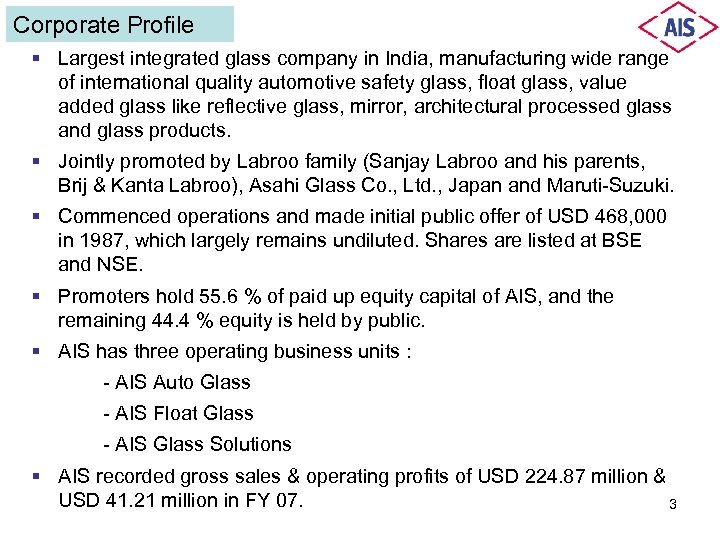 Corporate Profile

AIS

▪ Largest integrated glass company in India, manufacturing wide range of international quality automotive safety glass, float glass, value added glass like reflective glass, mirror, architectural processed glass and glass products.

▪ Jointly promoted by Labroo family (Sanjay Labroo and his parents, Brij & Kanta Labroo), Asahi Glass Co., Ltd., Japan and Maruti-Suzuki.

▪ Commenced operations and made initial public offer of USD 468,000 in 1987, which largely remains undiluted. Shares are listed at BSE and NSE.

▪ Promoters hold 55.6 % of paid up equity capital of AIS, and the remaining 44.4 % equity is held by public.

▪ AIS has three operating business units :

- AIS Auto Glass

- AIS Float Glass

- AIS Glass Solutions

▪ AIS recorded gross sales & operating profits of USD 224.87 million & USD 41.21 million in FY 07.

3